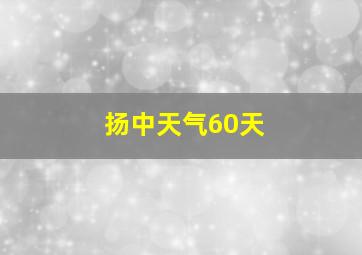 扬中天气60天